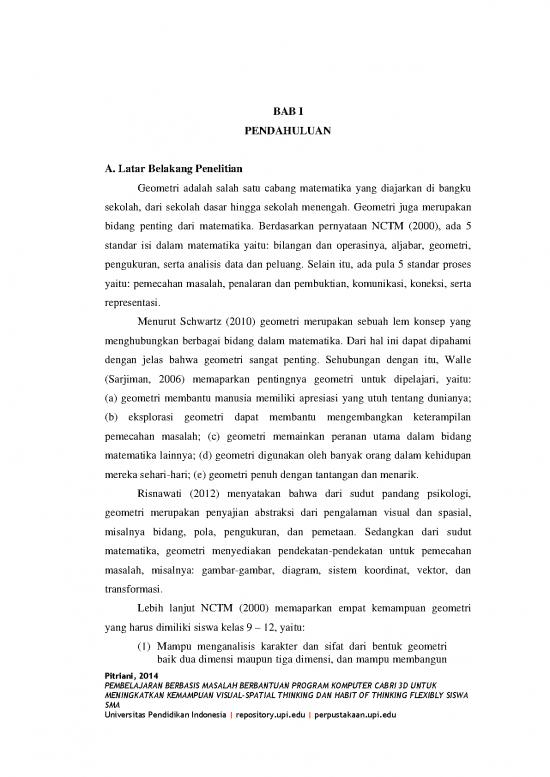 BAB I
PENDAHULUAN

A. Latar Belakang Penelitian

Geometri adalah salah satu cabang matematika yang diajarkan di bangku sekolah, dari sekolah dasar hingga sekolah menengah. Geometri juga merupakan bidang penting dari matematika. Berdasarkan pernyataan NCTM (2000), ada 5 standar isi dalam matematika yaitu: bilangan dan operasinya, aljabar, geometri, pengukuran, serta analisis data dan peluang. Selain itu, ada pula 5 standar proses yaitu: pemecahan masalah, penalaran dan pembuktian, komunikasi, koneksi, serta representasi.

Menurut Schwartz (2010) geometri merupakan sebuah lem konsep yang menghubungkan berbagai bidang dalam matematika. Dari hal ini dapat dipahami dengan jelas bahwa geometri sangat penting. Sehubungan dengan itu, Walle (Sarjiman, 2006) memaparkan pentingnya geometri untuk dipelajari, yaitu: (a) geometri membantu manusia memiliki apresiasi yang utuh tentang dunianya; (b) eksplorasi geometri dapat membantu mengembangkan keterampilan pemecahan masalah; (c) geometri memainkan peranan utama dalam bidang matematika lainnya; (d) geometri digunakan oleh banyak orang dalam kehidupan mereka sehari-hari; (e) geometri penuh dengan tantangan dan menarik.

Risnawati (2012) menyatakan bahwa dari sudut pandang psikologi, geometri merupakan penyajian abstraksi dari pengalaman visual dan spasial, misalnya bidang, pola, pengukuran, dan pemetaan. Sedangkan dari sudut matematika, geometri menyediakan pendekatan-pendekatan untuk pemecahan masalah, misalnya: gambar-gambar, diagram, sistem koordinat, vektor, dan transformasi.

Lebih lanjut NCTM (2000) memaparkan empat kemampuan geometri yang harus dimiliki siswa kelas 9 – 12, yaitu:

(1) Mampu menganalisis karakter dan sifat dari bentuk geometri baik dua dimensi maupun tiga dimensi, dan mampu membangun

Pitriani, 2014
PEMBELAJARAN BERBASIS MASALAH BERBANTUAN PROGRAM KOMPUTER CABRI 3D UNTUK MENINGKATKAN KEMAMPUAN VISUAL-SPATIAL THINKING DAN HABIT OF THINKING FLEXIBLY SISWA SMA
Universitas Pendidikan Indonesia | repository.upi.edu | perpustakaan.upi.edu